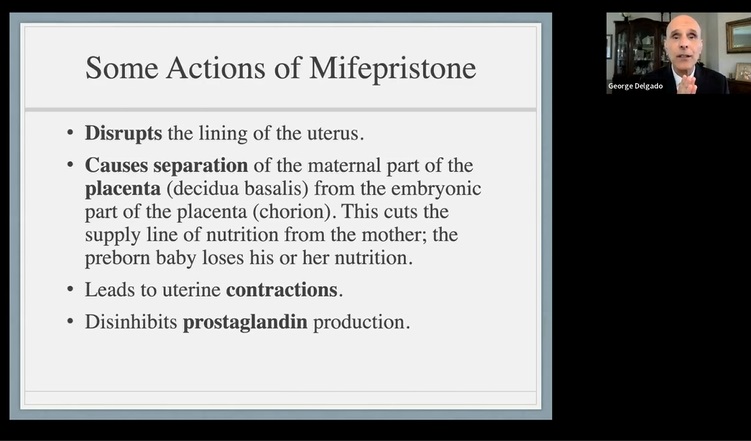 Some Actions of Mifepristone

• Disrupts the lining of the uterus.

• Causes separation of the maternal part of the placenta (decidua basalis) from the embryonic part of the placenta (chorion). This cuts the supply line of nutrition from the mother; the preborn baby loses his or her nutrition.

• Leads to uterine contractions.

• Disinhibits prostaglandin production.

George Delgado